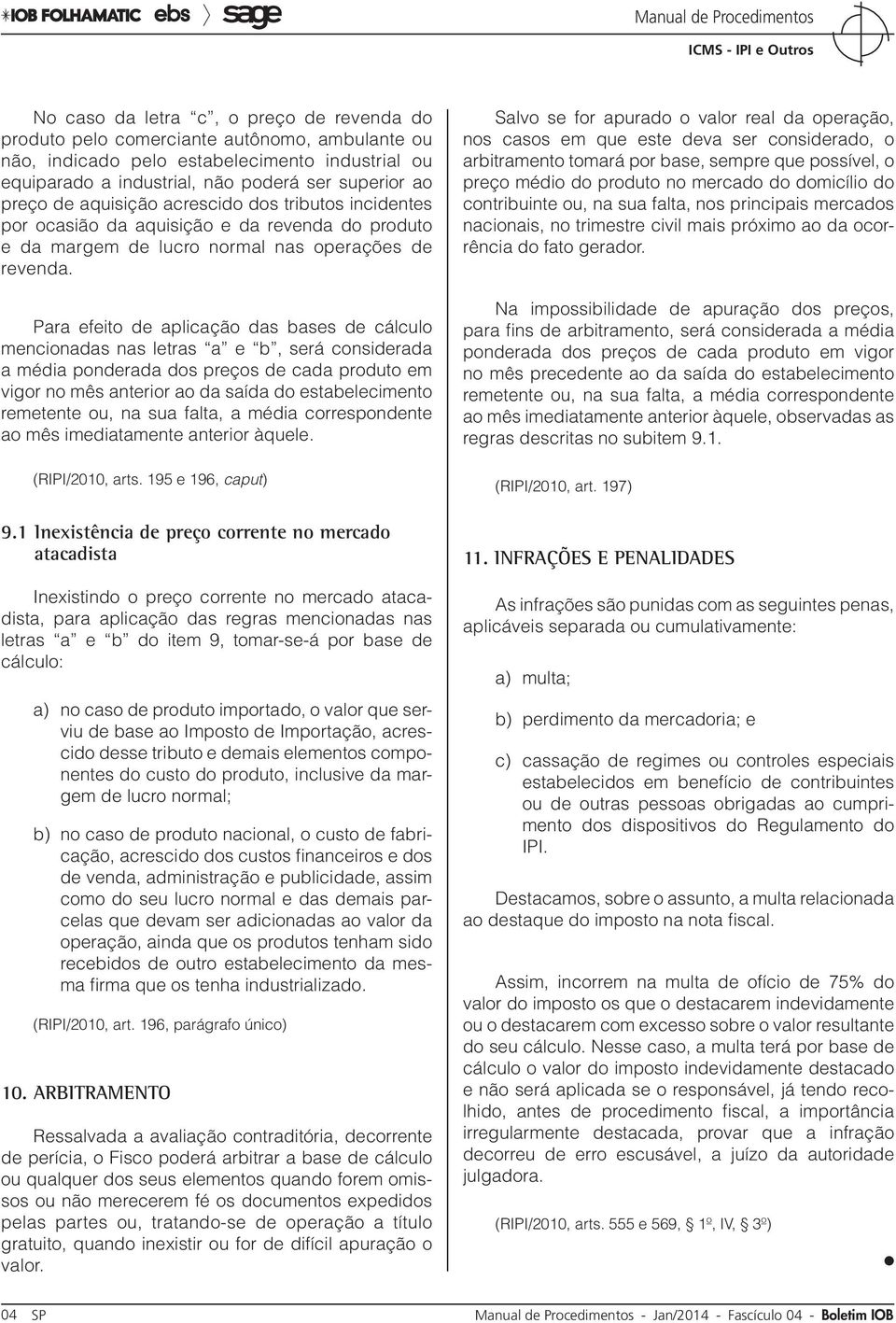 IOB FOLHAMATIC ebs sage

Manual de Procedimentos
ICMS - IPI e Outros

No caso da letra “c”, o preço de revenda do produto pelo comerciante autônomo, ambulante ou não, indicado pelo estabelecimento industrial ou equiparado a industrial, não poderá ser superior ao preço de aquisição acrescido dos tributos incidentes por ocasião da aquisição e da revenda do produto e da margem de lucro normal nas operações de revenda.

Para efeito de aplicação das bases de cálculo mencionadas nas letras “a” e “b”, será considerada a média ponderada dos preços de cada produto em vigor no mês anterior ao da saída do estabelecimento remetente ou, na sua falta, a média correspondente ao mês imediatamente anterior àquele.

(RIPI/2010, arts. 195 e 196, caput)

9.1 Inexistência de preço corrente no mercado atacadista

Inexistindo o preço corrente no mercado atacadista, para aplicação das regras mencionadas nas letras “a” e “b” do item 9, tomar-se-á por base de cálculo:

a) no caso de produto importado, o valor que serviu de base ao Imposto de Importação, acrescido desse tributo e demais elementos componentes do custo do produto, inclusive da margem de lucro normal;

b) no caso de produto nacional, o custo de fabricação, acrescido dos custos financeiros e dos de venda, administração e publicidade, assim como do seu lucro normal e das demais parcelas que devam ser adicionadas ao valor da operação, ainda que os produtos tenham sido recebidos de outro estabelecimento da mesma firma que os tenha industrializado.

(RIPI/2010, art. 196, parágrafo único)

10. ARBITRAMENTO

Ressalvada a avaliação contraditória, decorrente de perícia, o Fisco poderá arbitrar a base de cálculo ou qualquer dos seus elementos quando forem omissos ou não merecerem fé os documentos expedidos pelas partes ou, tratando-se de operação a título gratuito, quando inexistir ou for de difícil apuração o valor.

Salvo se for apurado o valor real da operação, nos casos em que este deva ser considerado, o arbitramento tomará por base, sempre que possível, o preço médio do produto no mercado do domicílio do contribuinte ou, na sua falta, nos principais mercados nacionais, no trimestre civil mais próximo ao da ocorrência do fato gerador.

Na impossibilidade de apuração dos preços, para fins de arbitramento, será considerada a média ponderada dos preços de cada produto em vigor no mês precedente ao da saída do estabelecimento remetente ou, na sua falta, a média correspondente ao mês imediatamente anterior àquele, observadas as regras descritas no subitem 9.1.

(RIPI/2010, art. 197)

11. INFRAÇÕES E PENALIDADES

As infrações são punidas com as seguintes penas, aplicáveis separada ou cumulativamente:

a) multa;

b) perdimento da mercadoria; e

c) cassação de regimes ou controles especiais estabelecidos em benefício de contribuintes ou de outras pessoas obrigadas ao cumprimento dos dispositivos do Regulamento do IPI.

Destacamos, sobre o assunto, a multa relacionada ao destaque do imposto na nota fiscal.

Assim, incorrem na multa de ofício de 75% do valor do imposto os que o destacarem indevidamente ou o destacarem com excesso sobre o valor resultante do seu cálculo. Nesse caso, a multa terá por base de cálculo o valor do imposto indevidamente destacado e não será aplicada se o responsável, já tendo recolhido, antes de procedimento fiscal, a importância irregularmente destacada, provar que a infração decorreu de erro escusável, a juízo da autoridade julgadora.

(RIPI/2010, arts. 555 e 569, § 1º, IV, § 3º)

04 SP

Manual de Procedimentos - Jan/2014 - Fascículo 04 - Boletim IOB